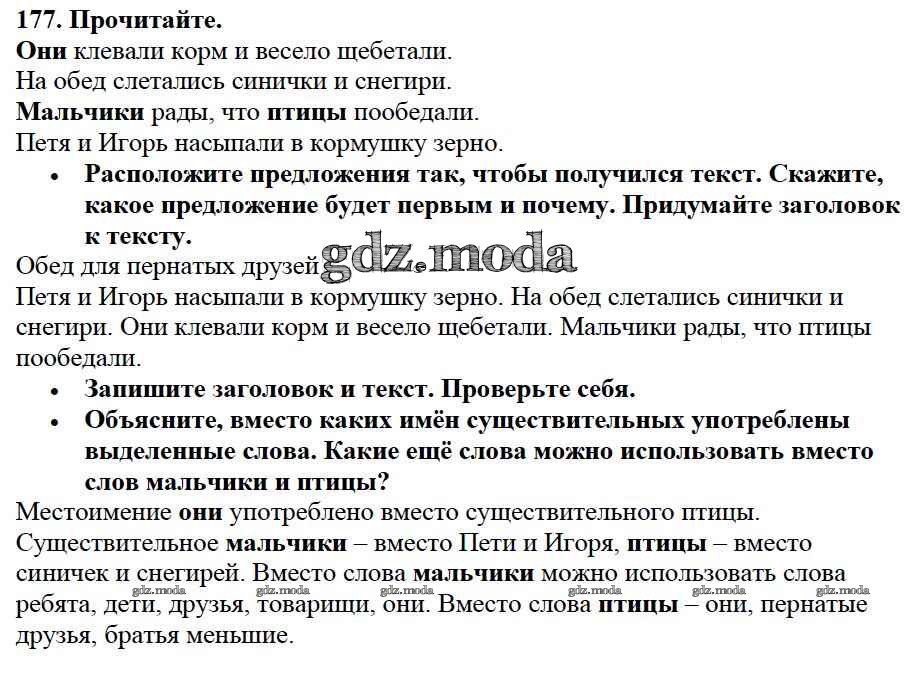 177. Прочитайте.
Они клевали корм и весело щебетали.
На обед слетались синички и снегири.
Мальчики рады, что птицы пообедали.
Петя и Игорь насыпали в кормушку зерно.

• Расположите предложения так, чтобы получился текст. Скажите, какое предложение будет первым и почему. Придумайте заголовок к тексту.

Обед для пернатых друзей gdz.moda
Петя и Игорь насыпали в кормушку зерно. На обед слетались синички и снегири. Они клевали корм и весело щебетали. Мальчики рады, что птицы пообедали.

• Запишите заголовок и текст. Проверьте себя.
• Объясните, вместо каких имён существительных употреблены выделенные слова. Какие ещё слова можно использовать вместо слов мальчики и птицы?

Местоимение они употреблено вместо существительного птицы. Существительное мальчики – вместо Пети и Игоря, птицы – вместо синичек и снегирей. Вместо слова мальчики можно использовать слова ребята, дети, друзья, товарищи, они. Вместо слова птицы – они, пернатые друзья, братья меньшие.

gdz.moda gdz.moda gdz.moda gdz.moda gdz.moda gdz.moda